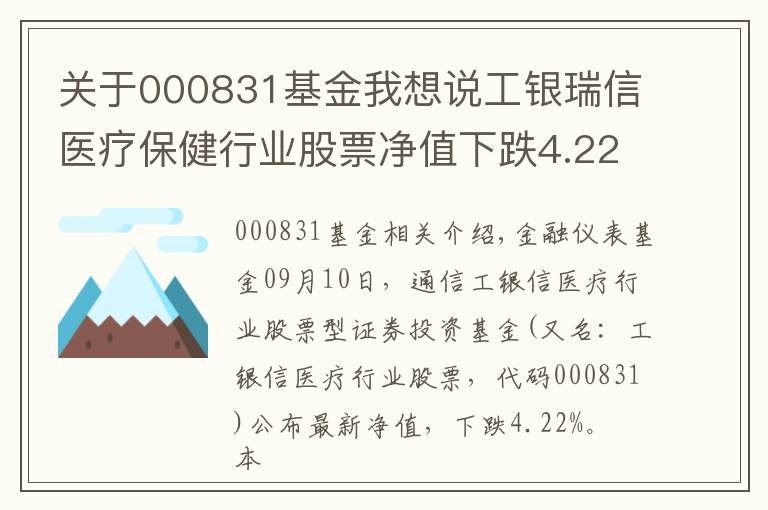 关于000831基金我想说工银瑞信医疗保健行业股票净值下跌4.22

000831基金相关介绍,金融仪表基金09月10日，通信工银信医疗行业股票型证券投资基金(又名：工银信医疗行业股票，代码000831)公布最新净值，下跌4.22%。本